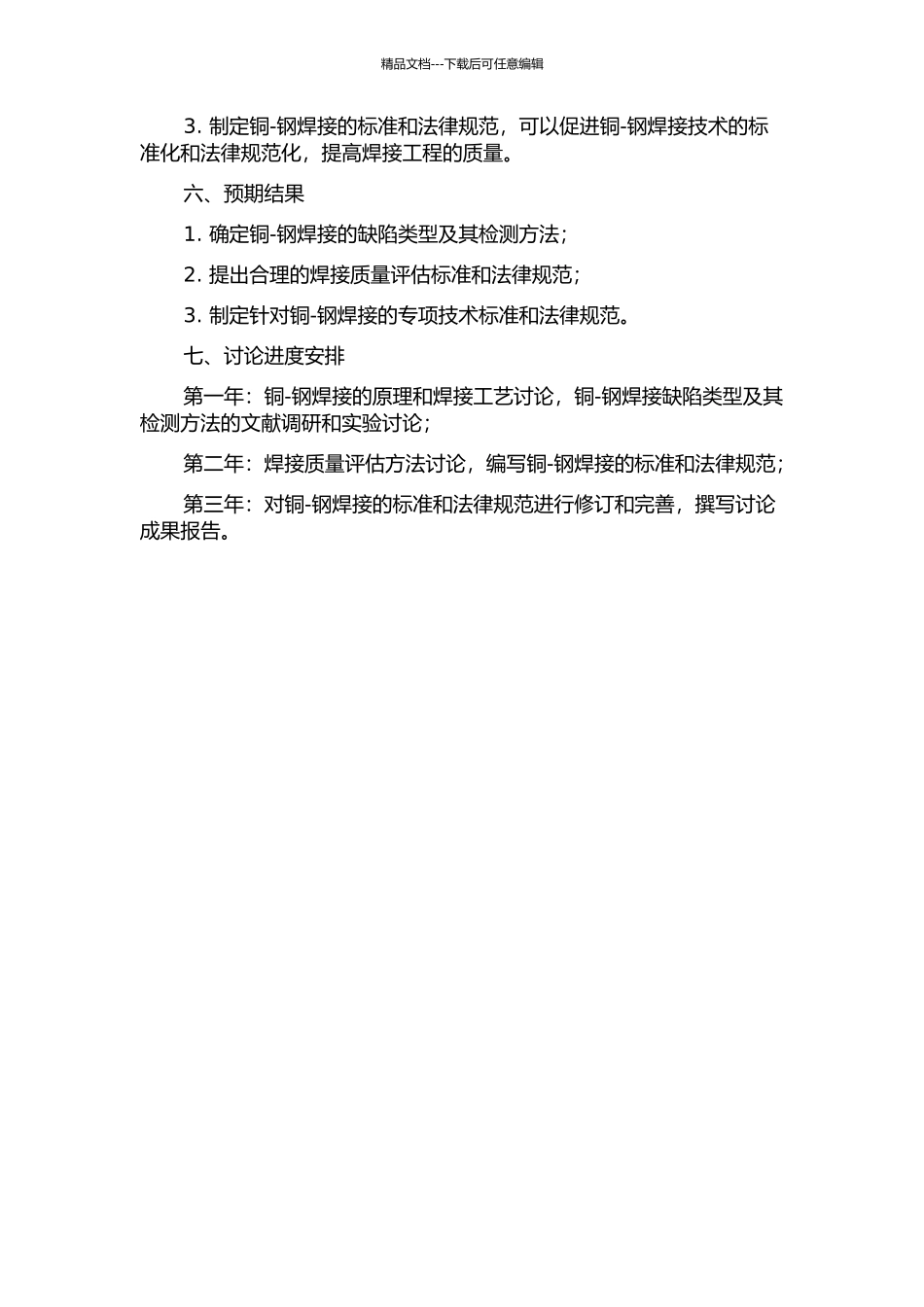 精品文档---下载后可任意编辑

3. 制定铜-钢焊接的标准和法律规范，可以促进铜-钢焊接技术的标准化和法律规范化，提高焊接工程的质量。

六、预期结果

1. 确定铜-钢焊接的缺陷类型及其检测方法；

2. 提出合理的焊接质量评估标准和法律规范；

3. 制定针对铜-钢焊接的专项技术标准和法律规范。

七、讨论进度安排

第一年：铜-钢焊接的原理和焊接工艺讨论，铜-钢焊接缺陷类型及其检测方法的文献调研和实验讨论；

第二年：焊接质量评估方法讨论，编写铜-钢焊接的标准和法律规范；

第三年：对铜-钢焊接的标准和法律规范进行修订和完善，撰写讨论成果报告。